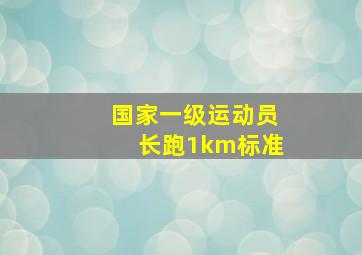 国家一级运动员
长跑1km标准